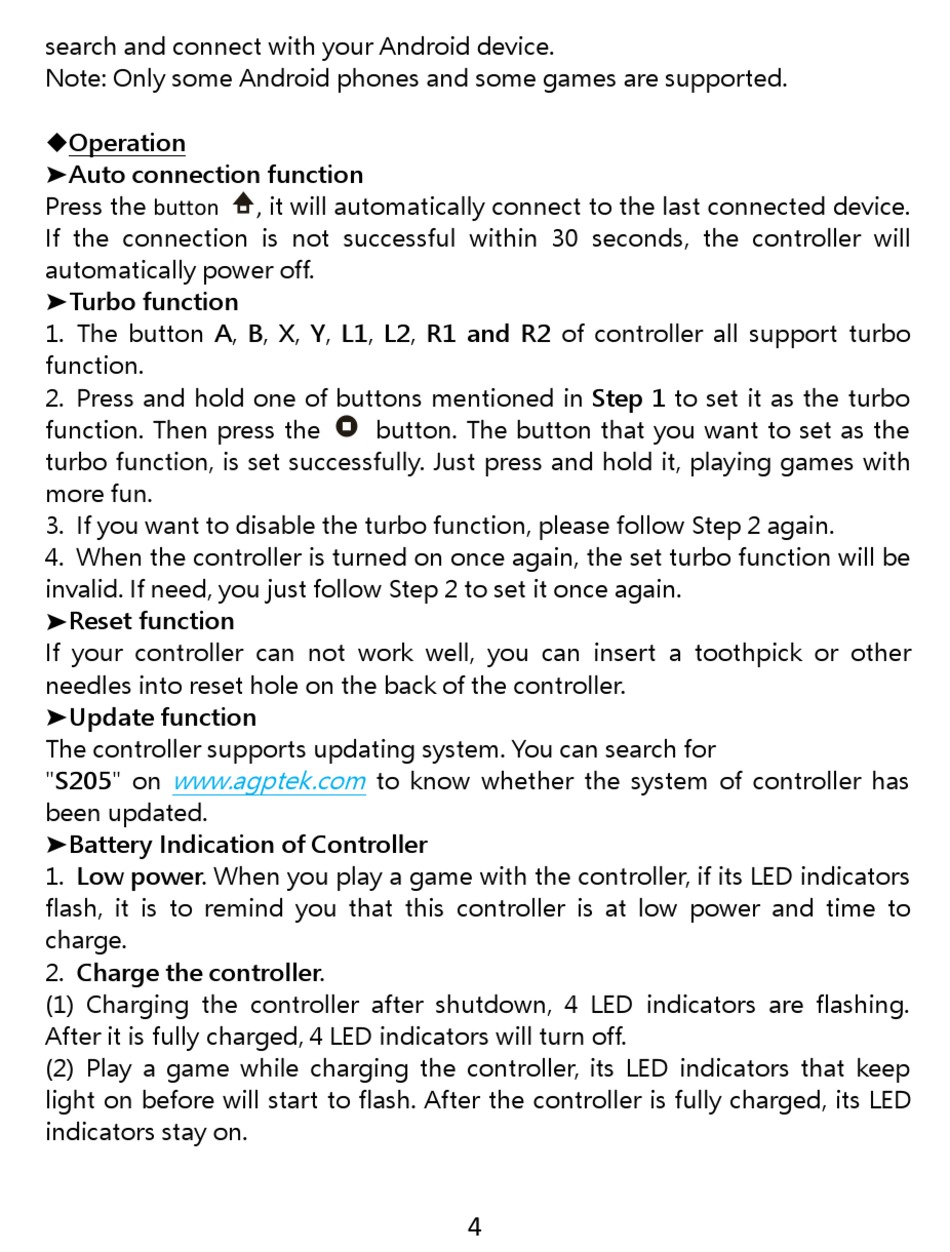 search and connect with your Android device.
Note: Only some Android phones and some games are supported.

◆Operation
➤Auto connection function
Press the button , it will automatically connect to the last connected device. If the connection is not successful within 30 seconds, the controller will automatically power off.
➤Turbo function
1. The button A, B, X, Y, L1, L2, R1 and R2 of controller all support turbo function.
2. Press and hold one of buttons mentioned in Step 1 to set it as the turbo function. Then press the button. The button that you want to set as the turbo function, is set successfully. Just press and hold it, playing games with more fun.
3. If you want to disable the turbo function, please follow Step 2 again.
4. When the controller is turned on once again, the set turbo function will be invalid. If need, you just follow Step 2 to set it once again.
➤Reset function
If your controller can not work well, you can insert a toothpick or other needles into reset hole on the back of the controller.
➤Update function
The controller supports updating system. You can search for "S205" on www.agptek.com to know whether the system of controller has been updated.
➤Battery Indication of Controller
1. Low power. When you play a game with the controller, if its LED indicators flash, it is to remind you that this controller is at low power and time to charge.
2. Charge the controller.
(1) Charging the controller after shutdown, 4 LED indicators are flashing. After it is fully charged, 4 LED indicators will turn off.
(2) Play a game while charging the controller, its LED indicators that keep light on before will start to flash. After the controller is fully charged, its LED indicators stay on.

4